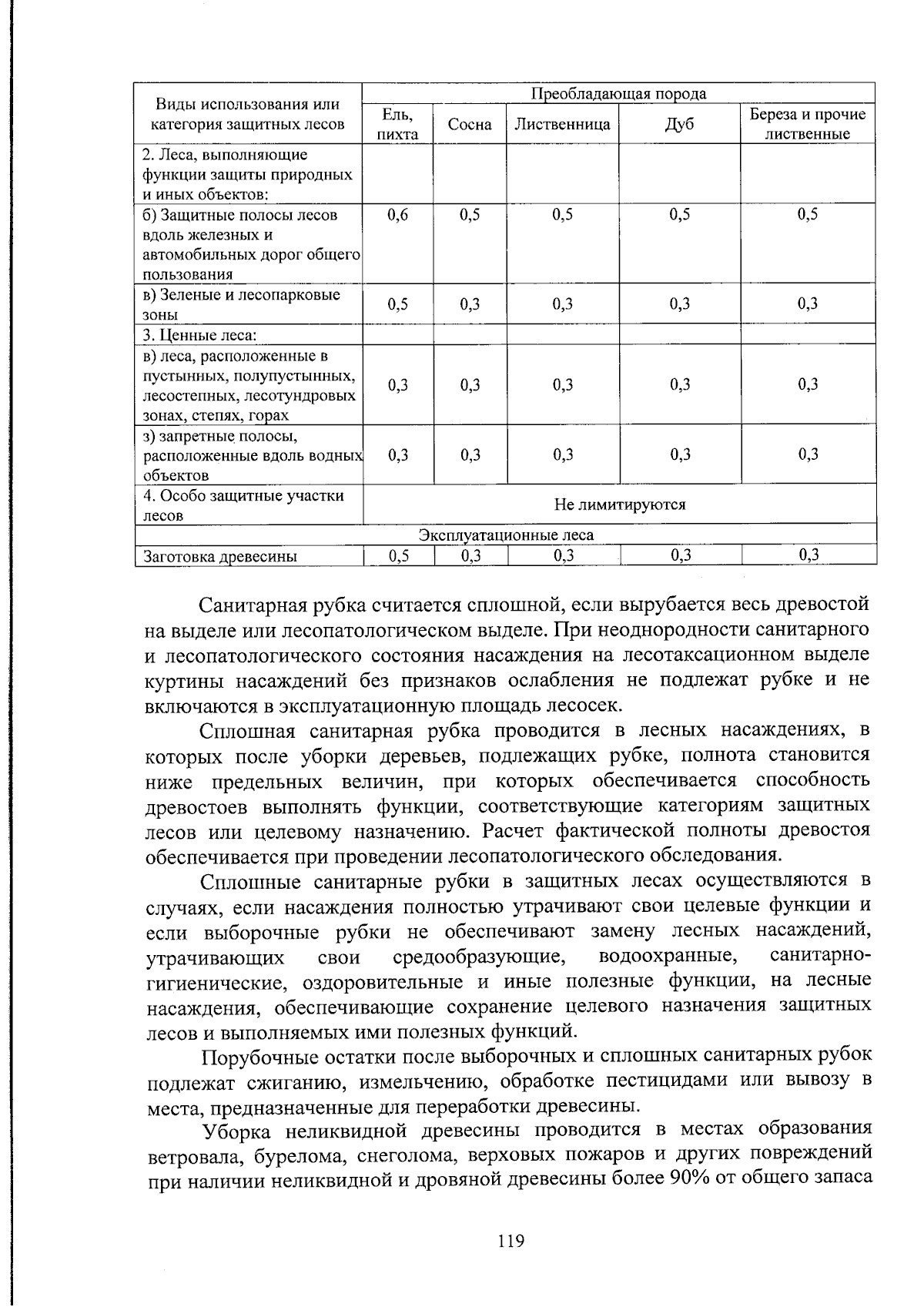 | Виды использования или категория защитных лесов | Преобладающая порода | | | | |
|---|---|---|---|---|---|
| | Ель, пихта | Сосна | Лиственница | Дуб | Береза и прочие лиственные |
| 2. Леса, выполняющие функции защиты природных и иных объектов: | | | | | |
| б) Защитные полосы лесов вдоль железных и автомобильных дорог общего пользования | 0,6 | 0,5 | 0,5 | 0,5 | 0,5 |
| в) Зеленые и лесопарковые зоны | 0,5 | 0,3 | 0,3 | 0,3 | 0,3 |
| 3. Ценные леса: | | | | | |
| в) леса, расположенные в пустынных, полупустынных, лесостепных, лесотундровых зонах, степях, горах | 0,3 | 0,3 | 0,3 | 0,3 | 0,3 |
| з) запретные полосы, расположенные вдоль водных объектов | 0,3 | 0,3 | 0,3 | 0,3 | 0,3 |
| 4. Особо защитные участки лесов | Не лимитируются | | | | |
| Эксплуатационные леса | | | | | |
| Заготовка древесины | 0,5 | 0,3 | 0,3 | 0,3 | 0,3 |

Санитарная рубка считается сплошной, если вырубается весь древостой на выделе или лесопатологическом выделе. При неоднородности санитарного и лесопатологического состояния насаждения на лесотаксационном выделе куртины насаждений без признаков ослабления не подлежат рубке и не включаются в эксплуатационную площадь лесосек.

Сплошная санитарная рубка проводится в лесных насаждениях, в которых после уборки деревьев, подлежащих рубке, полнота становится ниже предельных величин, при которых обеспечивается способность древостоев выполнять функции, соответствующие категориям защитных лесов или целевому назначению. Расчет фактической полноты древостоя обеспечивается при проведении лесопатологического обследования.

Сплошные санитарные рубки в защитных лесах осуществляются в случаях, если насаждения полностью утрачивают свои целевые функции и если выборочные рубки не обеспечивают замену лесных насаждений, утрачивающих свои средообразующие, водоохранные, санитарно-гигиенические, оздоровительные и иные полезные функции, на лесные насаждения, обеспечивающие сохранение целевого назначения защитных лесов и выполняемых ими полезных функций.

Порубочные остатки после выборочных и сплошных санитарных рубок подлежат сжиганию, измельчению, обработке пестицидами или вывозу в места, предназначенные для переработки древесины.

Уборка неликвидной древесины проводится в местах образования ветровала, бурелома, снеголома, верховых пожаров и других повреждений при наличии неликвидной и дровяной древесины более 90% от общего запаса

119